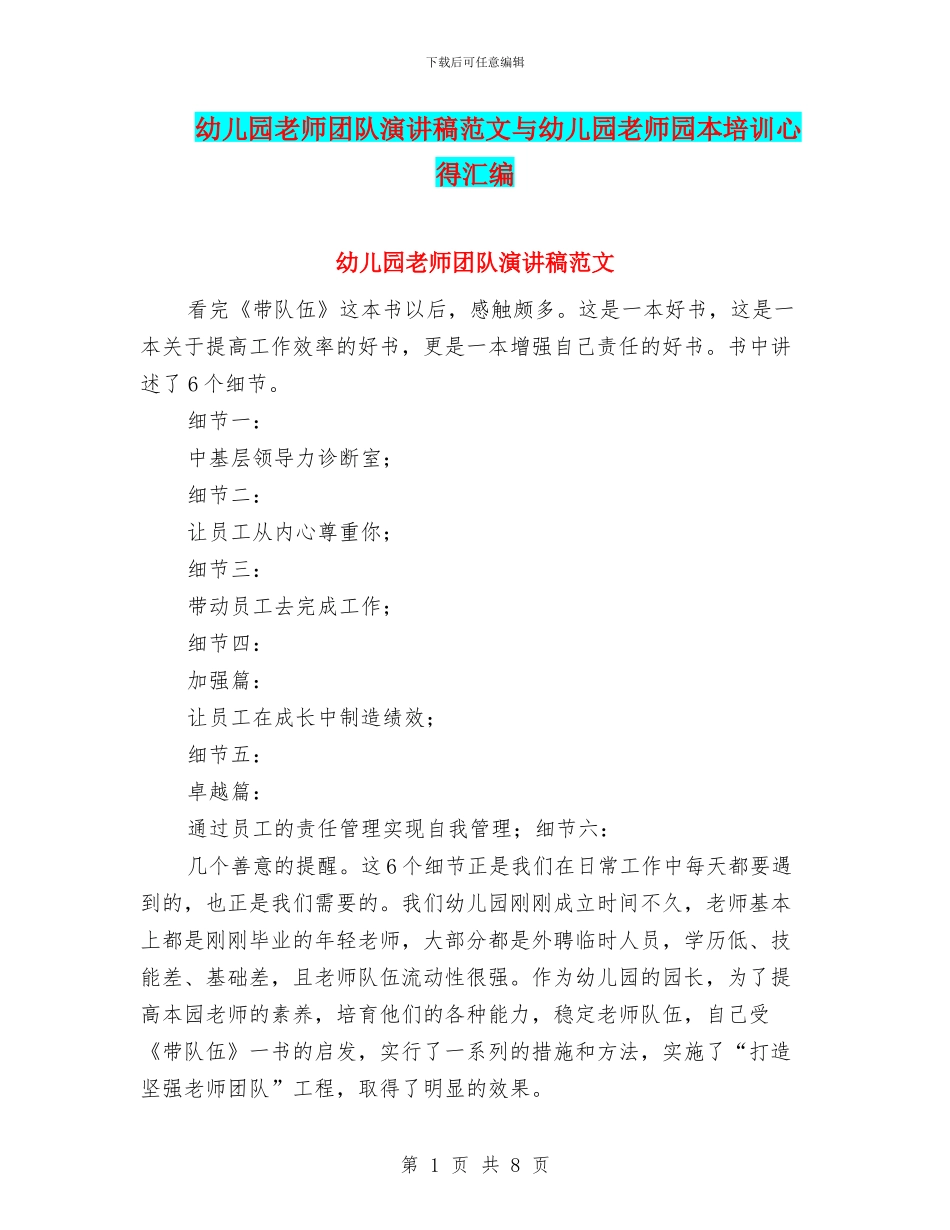 下载后可任意编辑

幼儿园老师团队演讲稿范文与幼儿园老师园本培训心得汇编

幼儿园老师团队演讲稿范文

看完《带队伍》这本书以后，感触颇多。这是一本好书，这是一本关于提高工作效率的好书，更是一本增强自己责任的好书。书中讲述了6个细节。

细节一：

中基层领导力诊断室；

细节二：

让员工从内心尊重你；

细节三：

带动员工去完成工作；

细节四：

加强篇：

让员工在成长中制造绩效；

细节五：

卓越篇：

通过员工的责任管理实现自我管理；细节六：

几个善意的提醒。这6个细节正是我们在日常工作中每天都要遇到的，也正是我们需要的。我们幼儿园刚刚成立时间不久，老师基本上都是刚刚毕业的年轻老师，大部分都是外聘临时人员，学历低、技能差、基础差，且老师队伍流动性很强。作为幼儿园的园长，为了提高本园老师的素养，培育他们的各种能力，稳定老师队伍，自己受《带队伍》一书的启发，实行了一系列的措施和方法，实施了“打造坚强老师团队”工程，取得了明显的效果。

第 1 页 共 8 页